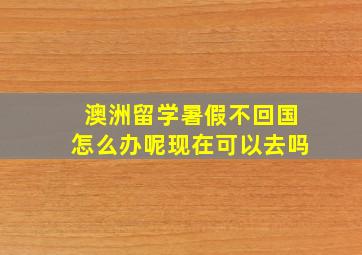 澳洲留学暑假不回国
怎么办呢现在可以去吗